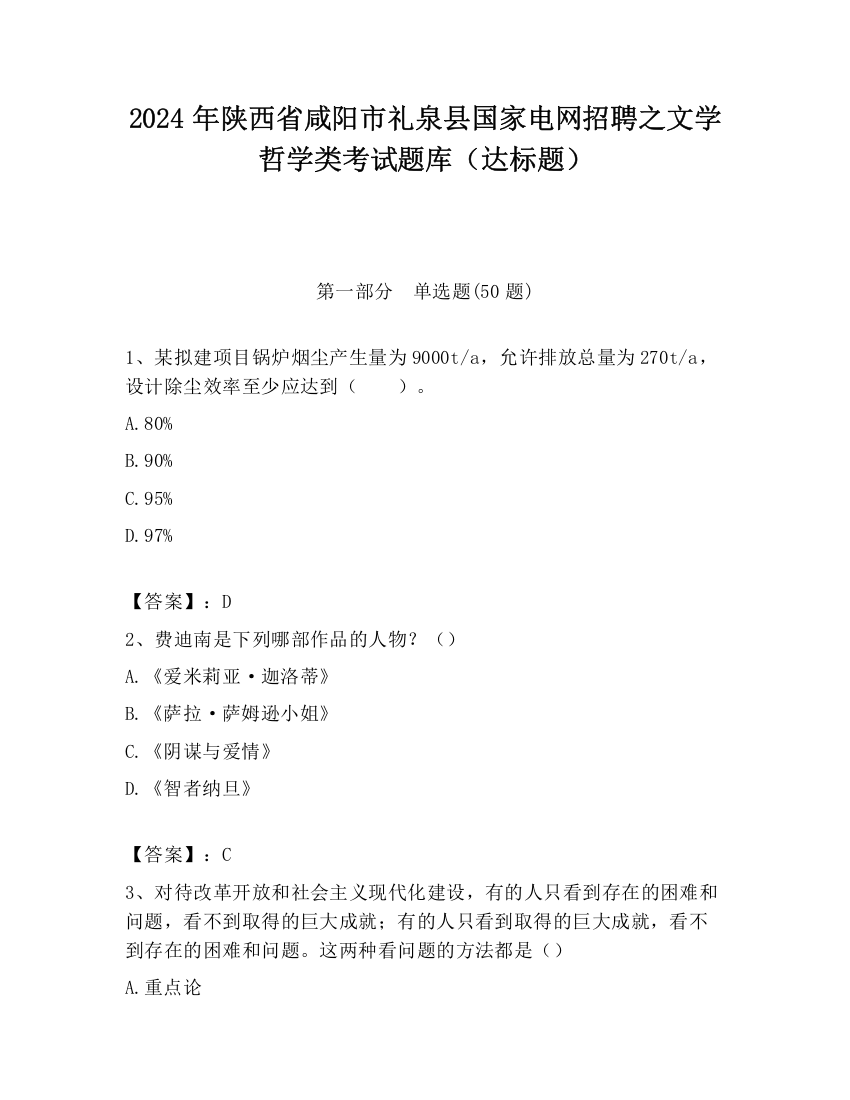 2024 年陕西省咸阳市礼泉县国家电网招聘之文学哲学类考试题库（达标题）

第一部分　单选题(50 题)

1、某拟建项目锅炉烟尘产生量为 9000t/a，允许排放总量为 270t/a，设计除尘效率至少应达到（　　）。

A. 80%

B. 90%

C. 95%

D. 97%

【答案】：D

2、费迪南是下列哪部作品的人物？（）

A. 《爱米莉亚·迦洛蒂》

B. 《萨拉·萨姆逊小姐》

C. 《阴谋与爱情》

D. 《智者纳旦》

【答案】：C

3、对待改革开放和社会主义现代化建设，有的人只看到存在的困难和问题，看不到取得的巨大成就；有的人只看到取得的巨大成就，看不到存在的困难和问题。这两种看问题的方法都是（）

A. 重点论